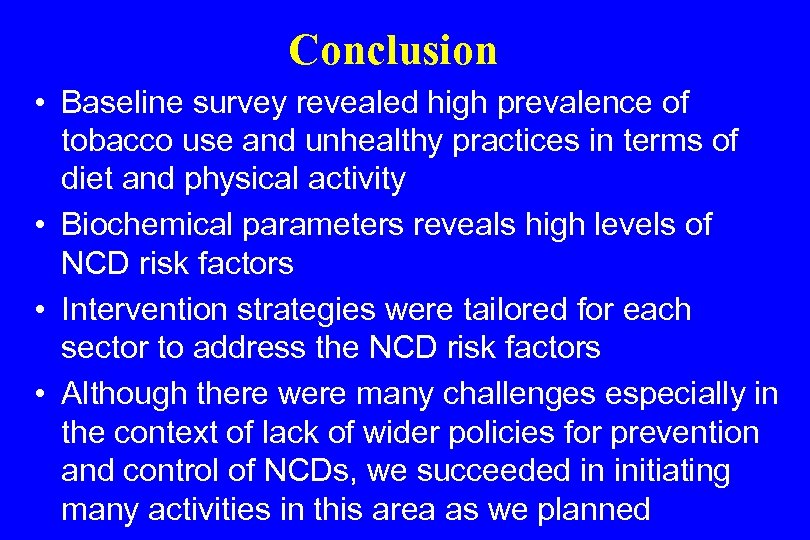 Conclusion

• Baseline survey revealed high prevalence of tobacco use and unhealthy practices in terms of diet and physical activity

• Biochemical parameters reveals high levels of NCD risk factors

• Intervention strategies were tailored for each sector to address the NCD risk factors

• Although there were many challenges especially in the context of lack of wider policies for prevention and control of NCDs, we succeeded in initiating many activities in this area as we planned